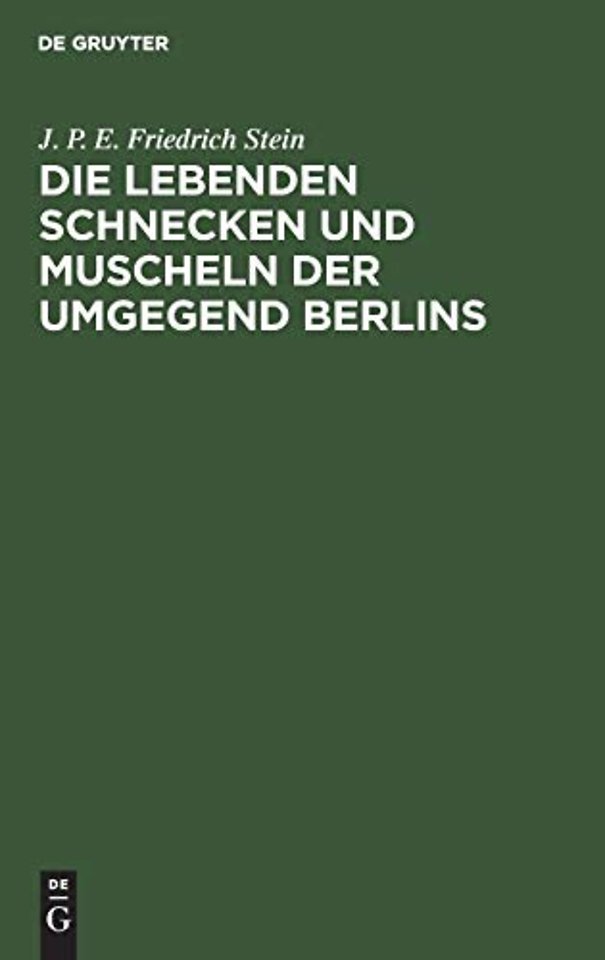 DE GRUYTER

J. P. E. Friedrich Stein

DIE LEBENDEN SCHNECKEN UND MUSCHELN DER UMGEGEND BERLINS

DE
G